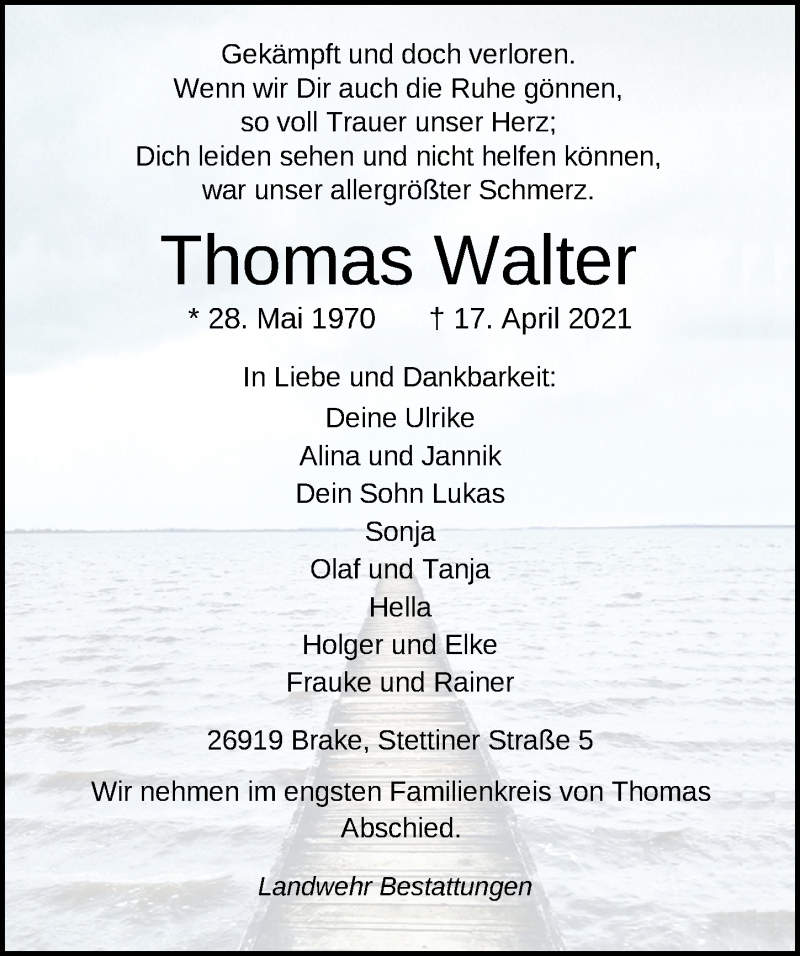 Gekämpft und doch verloren.
Wenn wir Dir auch die Ruhe gönnen,
so voll Trauer unser Herz;
Dich leiden sehen und nicht helfen können,
war unser allergrößter Schmerz.

Thomas Walter

* 28. Mai 1970 † 17. April 2021

In Liebe und Dankbarkeit:
Deine Ulrike
Alina und Jannik
Dein Sohn Lukas
Sonja
Olaf und Tanja
Hella
Holger und Elke
Frauke und Rainer

26919 Brake, Stettiner Straße 5

Wir nehmen im engsten Familienkreis von Thomas Abschied.

Landwehr Bestattungen